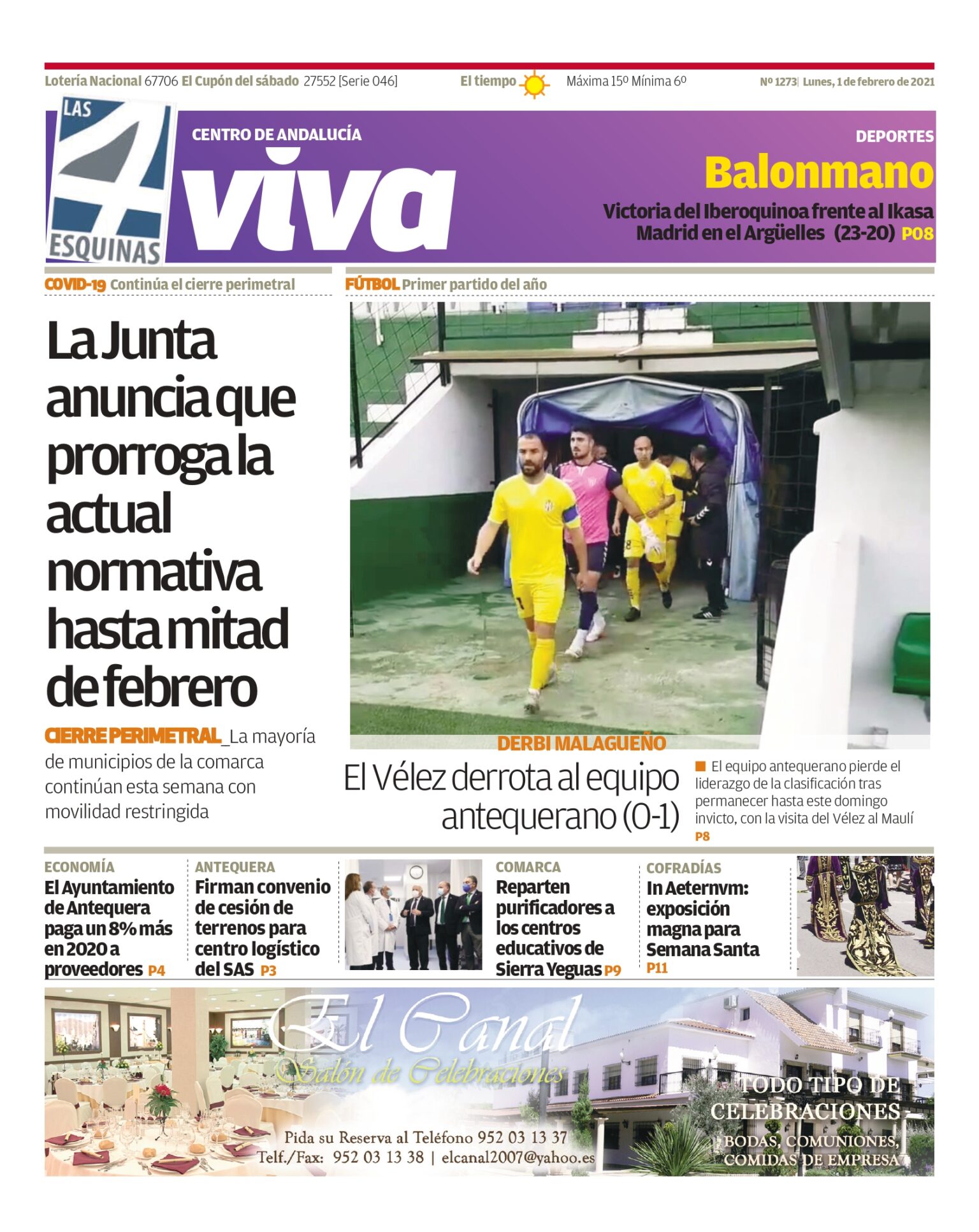 Lotería Nacional 67706 El Cupón del sábado 27552 [Serie 046] El tiempo Máxima 15º Mínima 6º Nº 1273 | Lunes, 1 de febrero de 2021

LAS 4 ESQUINAS

CENTRO DE ANDALUCÍA

viva

DEPORTES

Balonmano

Victoria del Iberoquinoa frente al Ikasa Madrid en el Argüelles (23-20) P08

COVID-19 Continúa el cierre perimetral

La Junta anuncia que prorroga la actual normativa hasta mitad de febrero

CIERRE PERIMETRAL_La mayoría de municipios de la comarca continúan esta semana con movilidad restringida

FÚTBOL Primer partido del año

DERBI MALAGUEÑO

El Vélez derrota al equipo antequerano (0-1)

El equipo antequerano pierde el liderazgo de la clasificación tras permanecer hasta este domingo invicto, con la visita del Vélez al Maulí P8

ECONOMÍA
El Ayuntamiento de Antequera paga un 8% más en 2020 a proveedores P4

ANTEQUERA
Firman convenio de cesión de terrenos para centro logístico del SAS P3

COMARCA
Reparten purificadores a los centros educativos de Sierra Yeguas P9

COFRADÍAS
In Aeternvm: exposición magna para Semana Santa P11

El Canal
Salón de Celebraciones

Pida su Reserva al Teléfono 952 03 13 37
Telf./Fax: 952 03 13 38 | elcanal2007@yahoo.es

TODO TIPO DE CELEBRACIONES
BODAS, COMUNIONES, COMIDAS DE EMPRESA